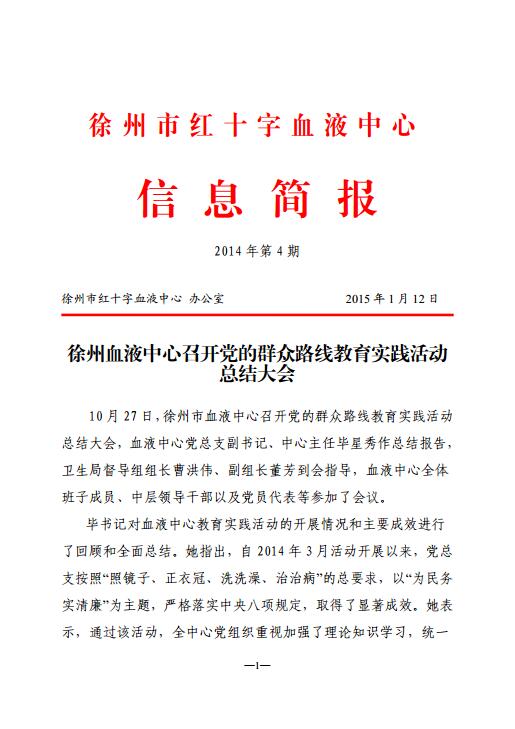 徐州市红十字血液中心

信息简报

2014 年第 4 期

徐州市红十字血液中心 办公室　　　　2015 年 1 月 12 日

徐州血液中心召开党的群众路线教育实践活动总结大会

10 月 27 日，徐州市血液中心召开党的群众路线教育实践活动总结大会，血液中心党总支副书记、中心主任毕星秀作总结报告，卫生局督导组组长曹洪伟、副组长董芳到会指导，血液中心全体班子成员、中层领导干部以及党员代表等参加了会议。

毕书记对血液中心教育实践活动的开展情况和主要成效进行了回顾和全面总结。她指出，自 2014 年 3 月活动开展以来，党总支按照“照镜子、正衣冠、洗洗澡、治治病”的总要求，以“为民务实清廉”为主题，严格落实中央八项规定，取得了显著成效。她表示，通过该活动，全中心党组织重视加强了理论知识学习，统一

—1—